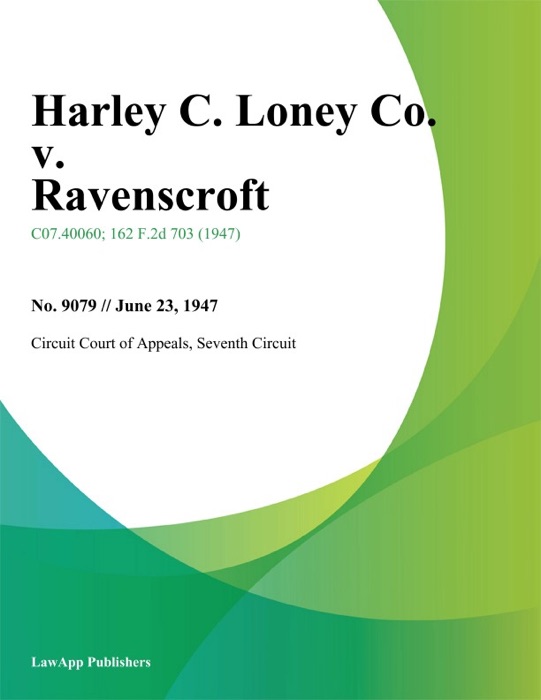 Harley C. Loney Co. v. Ravenscroft

C07.40060; 162 F.2d 703 (1947)

No. 9079 // June 23, 1947

Circuit Court of Appeals, Seventh Circuit

LawApp Publishers